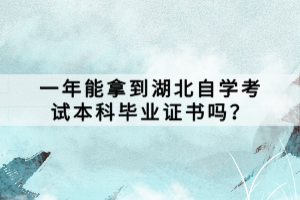 一年能拿到湖北自学考试本科毕业证书吗？